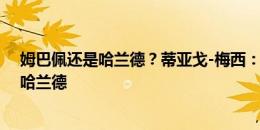 姆巴佩还是哈兰德？蒂亚戈-梅西：哈兰德